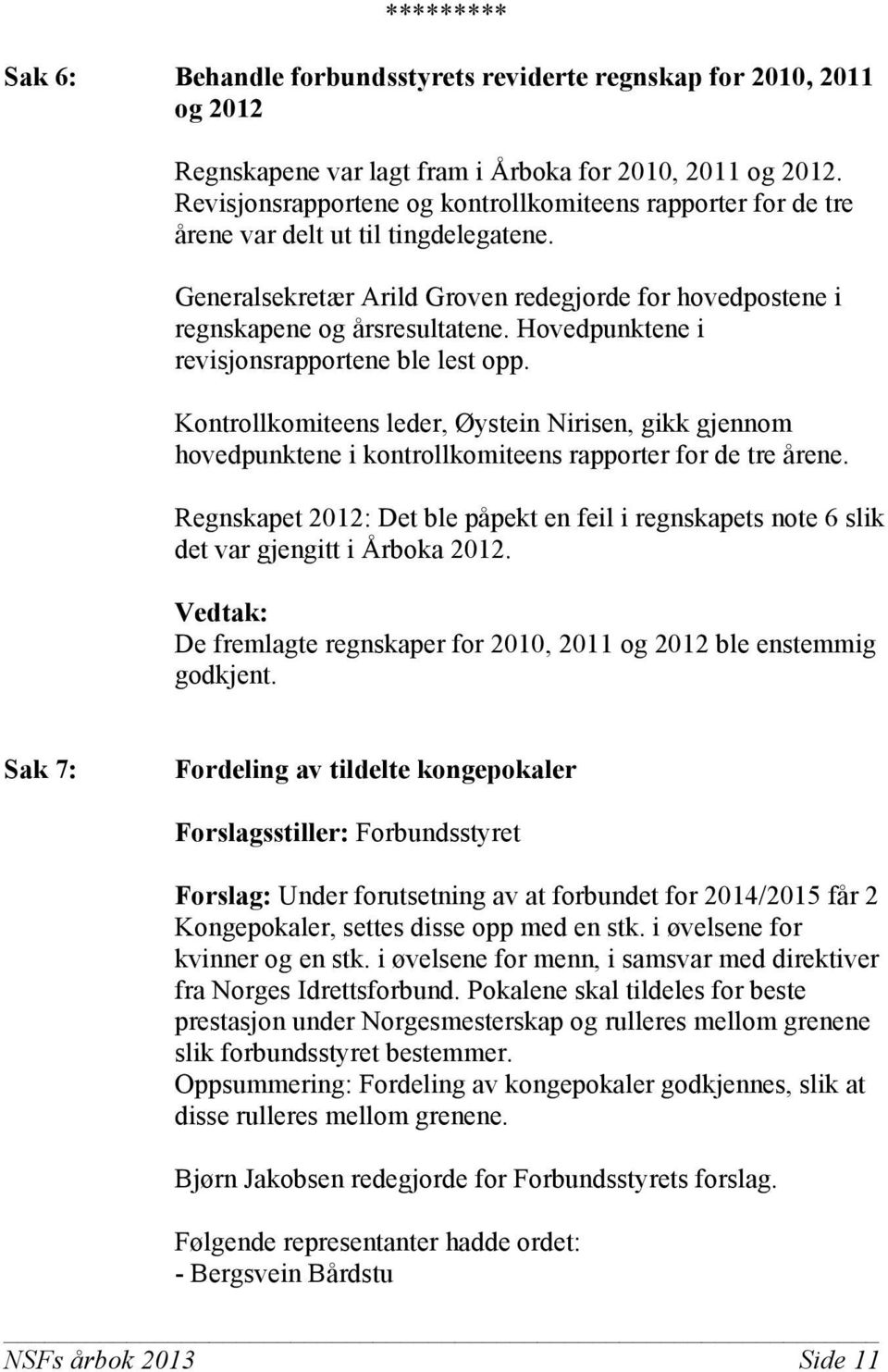 *********

Sak 6: Behandle forbundsstyrets reviderte regnskap for 2010, 2011 og 2012

Regnskapene var lagt fram i Årboka for 2010, 2011 og 2012. Revisjonsrapportene og kontrollkomiteens rapporter for de tre årene var delt ut til tingdelegatene.

Generalsekretær Arild Groven redegjorde for hovedpostene i regnskapene og årsresultatene. Hovedpunktene i revisjonsrapportene ble lest opp.

Kontrollkomiteens leder, Øystein Nirisen, gikk gjennom hovedpunktene i kontrollkomiteens rapporter for de tre årene.

Regnskapet 2012: Det ble påpekt en feil i regnskapets note 6 slik det var gjengitt i Årboka 2012.

Vedtak:
De fremlagte regnskaper for 2010, 2011 og 2012 ble enstemmig godkjent.

Sak 7: Fordeling av tildelte kongepokaler

Forslagsstiller: Forbundsstyret

Forslag: Under forutsetning av at forbundet for 2014/2015 får 2 Kongepokaler, settes disse opp med en stk. i øvelsene for kvinner og en stk. i øvelsene for menn, i samsvar med direktiver fra Norges Idrettsforbund. Pokalene skal tildeles for beste prestasjon under Norgesmesterskap og rulleres mellom grenene slik forbundsstyret bestemmer.
Oppsummering: Fordeling av kongepokaler godkjennes, slik at disse rulleres mellom grenene.

Bjørn Jakobsen redegjorde for Forbundsstyrets forslag.

Følgende representanter hadde ordet:
- Bergsvein Bårdstu

NSFs årbok 2013 Side 11